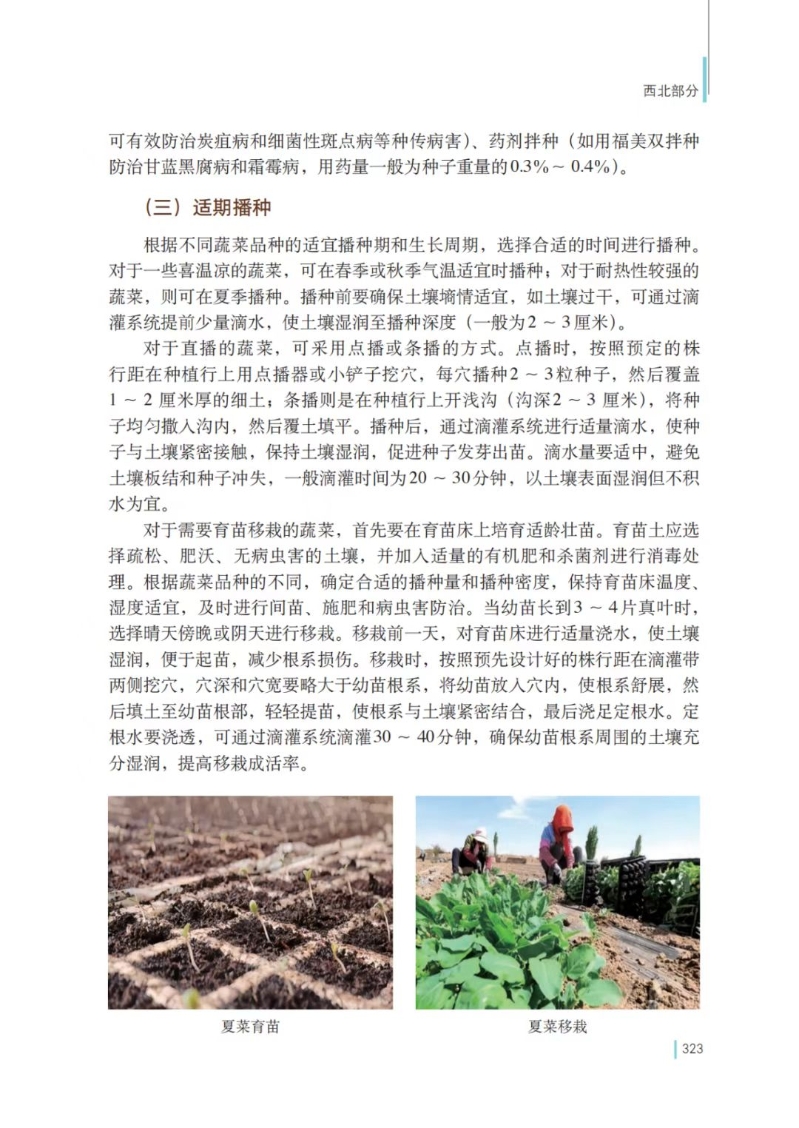 西北部分

可有效防治炭疽病和细菌性斑点病等种传病害）、药剂拌种（如用福美双拌种防治甘蓝黑腐病和霜霉病，用药量一般为种子重量的0.3%～0.4%）。

（三）适期播种

根据不同蔬菜品种的适宜播种期和生长周期，选择合适的时间进行播种。对于一些喜温凉的蔬菜，可在春季或秋季气温适宜时播种；对于耐热性较强的蔬菜，则可在夏季播种。播种前要确保土壤墒情适宜，如土壤过干，可通过滴灌系统提前少量滴水，使土壤湿润至播种深度（一般为2～3厘米）。

对于直播的蔬菜，可采用点播或条播的方式。点播时，按照预定的株行距在种植行上用点播器或小铲子挖穴，每穴播种2～3粒种子，然后覆盖1～2厘米厚的细土；条播则是在种植行上开浅沟（沟深2～3厘米），将种子均匀撒入沟内，然后覆土填平。播种后，通过滴灌系统进行适量滴水，使种子与土壤紧密接触，保持土壤湿润，促进种子发芽出苗。滴水量要适中，避免土壤板结和种子冲失，一般滴灌时间为20～30分钟，以土壤表面湿润但不积水为宜。

对于需要育苗移栽的蔬菜，首先要在育苗床上培育适龄壮苗。育苗土应选择疏松、肥沃、无病虫害的土壤，并加入适量的有机肥和杀菌剂进行消毒处理。根据蔬菜品种的不同，确定合适的播种量和播种密度，保持育苗床温度、湿度适宜，及时进行间苗、施肥和病虫害防治。当幼苗长到3～4片真叶时，选择晴天傍晚或阴天进行移栽。移栽前一天，对育苗床进行适量浇水，使土壤湿润，便于起苗，减少根系损伤。移栽时，按照预先设计好的株行距在滴灌带两侧挖穴，穴深和穴宽要略大于幼苗根系，将幼苗放入穴内，使根系舒展，然后填土至幼苗根部，轻轻提苗，使根系与土壤紧密结合，最后浇足定根水。定根水要浇透，可通过滴灌系统滴灌30～40分钟，确保幼苗根系周围的土壤充分湿润，提高移栽成活率。

夏菜育苗

夏菜移栽

323